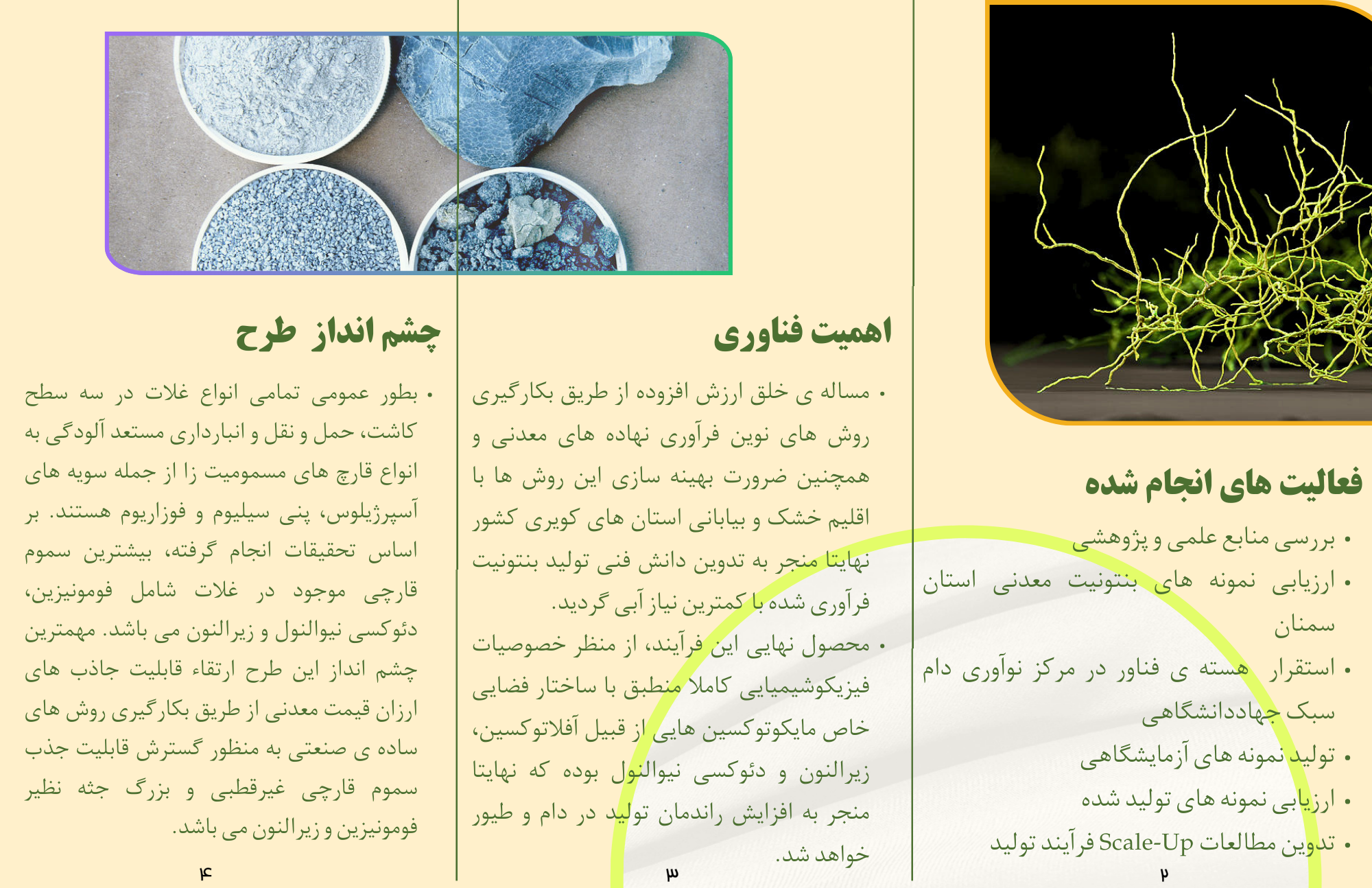 فعالیت های انجام شده

• بررسی منابع علمی و پژوهشی
• ارزیابی نمونه های بنتونیت معدنی استان سمنان
• استقرار هسته ی فناور در مرکز نوآوری دام سبک جهاددانشگاهی
• تولید نمونه های آزمایشگاهی
• ارزیابی نمونه های تولید شده
• تدوین مطالعات Scale-Up فرآیند تولید

۲

اهمیت فناوری

• مساله ی خلق ارزش افزوده از طریق بکارگیری روش های نوین فرآوری نهاده های معدنی و همچنین ضرورت بهینه سازی این روش ها با اقلیم خشک و بیابانی استان های کویری کشور نهایتا منجر به تدوین دانش فنی تولید بنتونیت فرآوری شده با کمترین نیاز آبی گردید.
• محصول نهایی این فرآیند، از منظر خصوصیات فیزیکوشیمیایی کاملا منطبق با ساختار فضایی خاص مایکوتوکسین هایی از قبیل آفلاتوکسین، زیرالنون و دئوکسی نیوالنول بوده که نهایتا منجر به افزایش راندمان تولید در دام و طیور خواهد شد.

۳

چشم انداز طرح

• بطور عمومی تمامی انواع غلات در سه سطح کاشت، حمل و نقل و انبارداری مستعد آلودگی به انواع قارچ های مسمومیت زا از جمله سویه های آسپرژیلوس، پنی سیلیوم و فوزاریوم هستند. بر اساس تحقیقات انجام گرفته، بیشترین سموم قارچی موجود در غلات شامل فومونیزین، دئوکسی نیوالنول و زیرالنون می باشد. مهمترین چشم انداز این طرح ارتقاء قابلیت جاذب های ارزان قیمت معدنی از طریق بکارگیری روش های ساده ی صنعتی به منظور گسترش قابلیت جذب سموم قارچی غیرقطبی و بزرگ جثه نظیر فومونیزین و زیرالنون می باشد.

۴